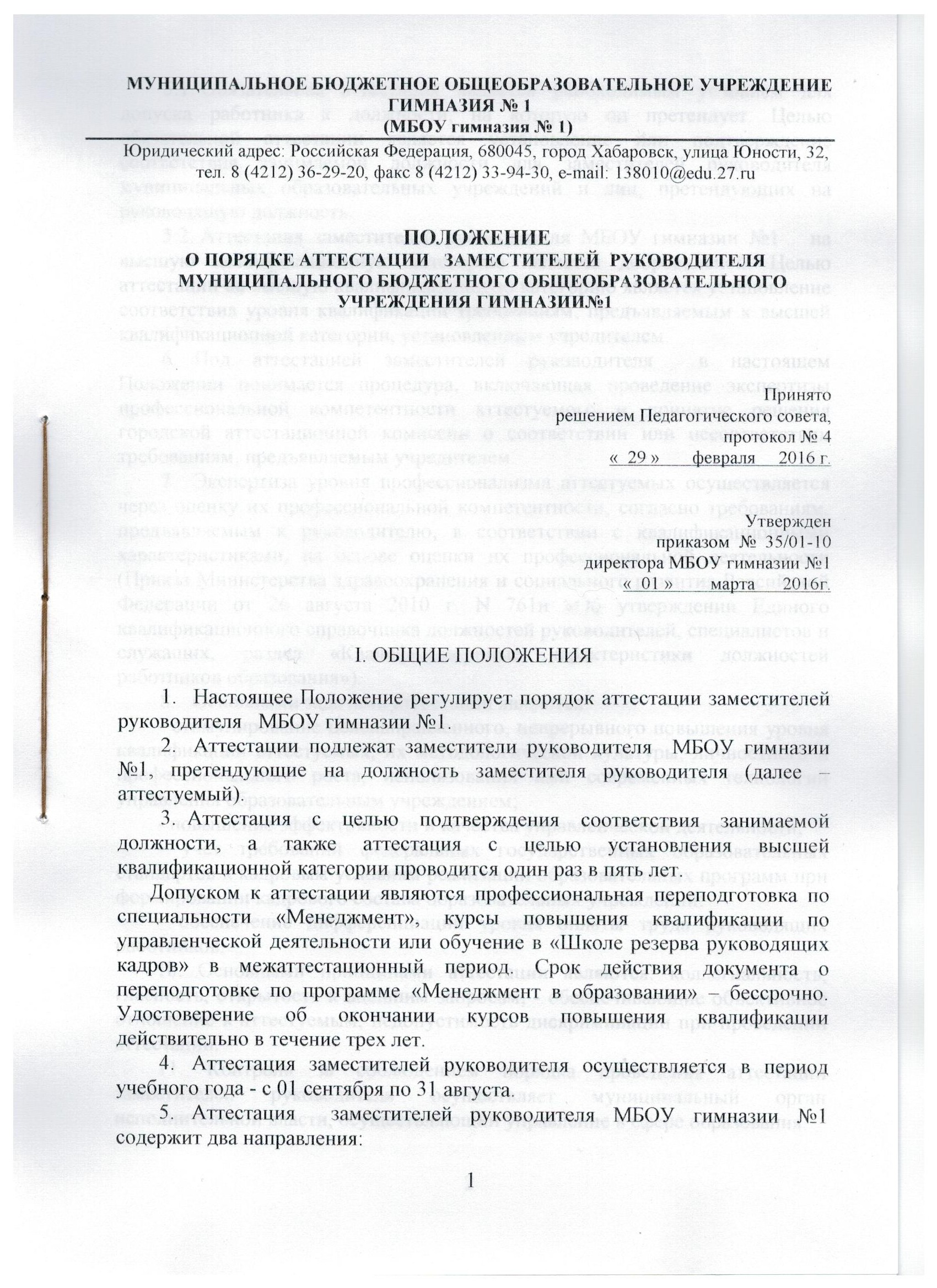 МУНИЦИПАЛЬНОЕ БЮДЖЕТНОЕ ОБЩЕОБРАЗОВАТЕЛЬНОЕ УЧРЕЖДЕНИЕ ГИМНАЗИЯ № 1
(МБОУ гимназия № 1)

Юридический адрес: Российская Федерация, 680045, город Хабаровск, улица Юности, 32, тел. 8 (4212) 36-29-20, факс 8 (4212) 33-94-30, e-mail: 138010@edu.27.ru

ПОЛОЖЕНИЕ
О ПОРЯДКЕ АТТЕСТАЦИИ ЗАМЕСТИТЕЛЕЙ РУКОВОДИТЕЛЯ МУНИЦИПАЛЬНОГО БЮДЖЕТНОГО ОБЩЕОБРАЗОВАТЕЛЬНОГО УЧРЕЖДЕНИЯ ГИМНАЗИИ№1

Принято
решением Педагогического совета,
протокол № 4
« 29 » февраля 2016 г.

Утвержден
приказом № 35/01-10
директора МБОУ гимназии №1
« 01 » марта 2016г.

I. ОБЩИЕ ПОЛОЖЕНИЯ

1. Настоящее Положение регулирует порядок аттестации заместителей руководителя МБОУ гимназии №1.

2. Аттестации подлежат заместители руководителя МБОУ гимназии №1, претендующие на должность заместителя руководителя (далее – аттестуемый).

3. Аттестация с целью подтверждения соответствия занимаемой должности, а также аттестация с целью установления высшей квалификационной категории проводится один раз в пять лет.

Допуском к аттестации являются профессиональная переподготовка по специальности «Менеджмент», курсы повышения квалификации по управленческой деятельности или обучение в «Школе резерва руководящих кадров» в межаттестационный период. Срок действия документа о переподготовке по программе «Менеджмент в образовании» – бессрочно. Удостоверение об окончании курсов повышения квалификации действительно в течение трех лет.

4. Аттестация заместителей руководителя осуществляется в период учебного года - с 01 сентября по 31 августа.

5. Аттестация заместителей руководителя МБОУ гимназии №1 содержит два направления:

1